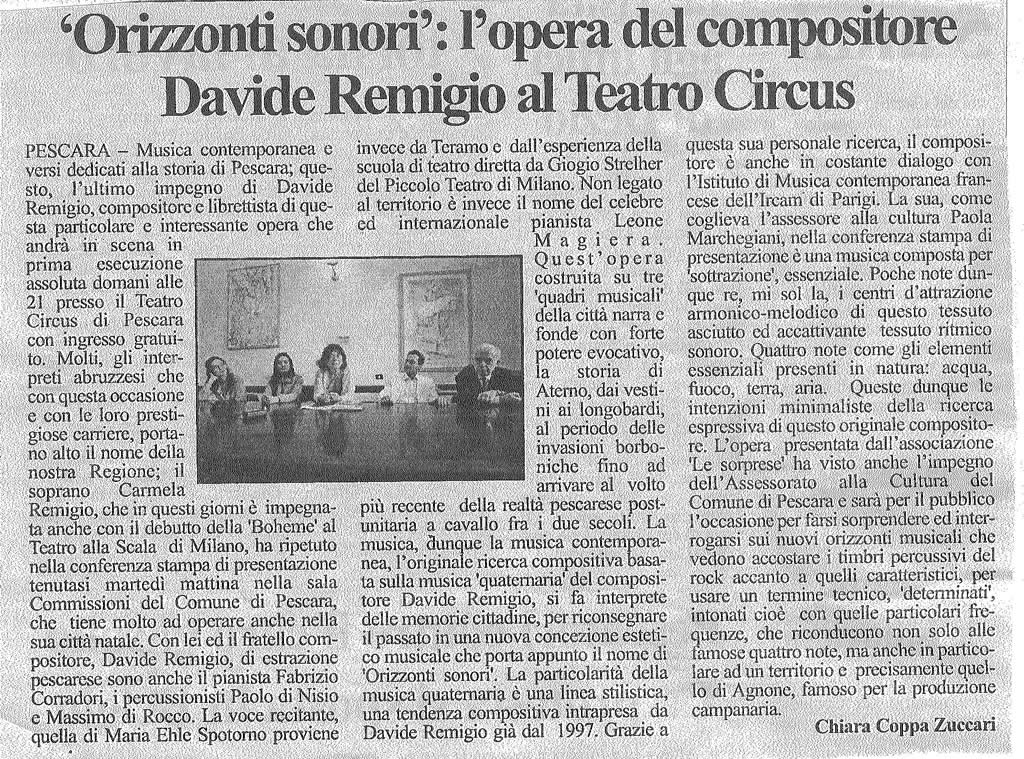 'Orizzonti sonori': l'opera del compositore Davide Remigio al Teatro Circus

PESCARA – Musica contemporanea e versi dedicati alla storia di Pescara; questo, l'ultimo impegno di Davide Remigio, compositore e librettista di questa particolare e interessante opera che andrà in scena in prima esecuzione assoluta domani alle 21 presso il Teatro Circus di Pescara con ingresso gratuito. Molti, gli interpreti abruzzesi che con questa occasione e con le loro prestigiose carriere, portano alto il nome della nostra Regione; il soprano Carmela Remigio, che in questi giorni è impegnata anche con il debutto della 'Boheme' al Teatro alla Scala di Milano, ha ripetuto nella conferenza stampa di presentazione tenutasi martedì mattina nella sala Commissioni del Comune di Pescara, che tiene molto ad operare anche nella sua città natale. Con lei ed il fratello compositore, Davide Remigio, di estrazione pescarese sono anche il pianista Fabrizio Corradori, i percussionisti Paolo di Nisio e Massimo di Rocco. La voce recitante, quella di Maria Ehle Spotorno proviene invece da Teramo e dall'esperienza della scuola di teatro diretta da Giogio Strelher del Piccolo Teatro di Milano. Non legato al territorio è invece il nome del celebre ed internazionale pianista Leone Magiera. Quest'opera costruita su tre 'quadri musicali' della città narra e fonde con forte potere evocativo, la storia di Aterno, dai vestini ai longobardi, al periodo delle invasioni borboniche fino ad arrivare al volto più recente della realtà pescarese postunitaria a cavallo fra i due secoli. La musica, dunque la musica contemporanea, l'originale ricerca compositiva basata sulla musica 'quaternaria' del compositore Davide Remigio, si fa interprete delle memorie cittadine, per riconsegnare il passato in una nuova concezione estetico musicale che porta appunto il nome di 'Orizzonti sonori'. La particolarità della musica quaternaria è una linea stilistica, una tendenza compositiva intrapresa da Davide Remigio già dal 1997. Grazie a questa sua personale ricerca, il compositore è anche in costante dialogo con l'Istituto di Musica contemporanea francese dell'Ircam di Parigi. La sua, come coglieva l'assessore alla cultura Paola Marchegiani, nella conferenza stampa di presentazione è una musica composta per 'sottrazione', essenziale. Poche note dunque re, mi sol la, i centri d'attrazione armonico-melodico di questo tessuto asciutto ed accattivante tessuto ritmico sonoro. Quattro note come gli elementi essenziali presenti in natura: acqua, fuoco, terra, aria. Queste dunque le intenzioni minimaliste della ricerca espressiva di questo originale compositore. L'opera presentata dall'associazione 'Le sorprese' ha visto anche l'impegno dell'Assessorato alla Cultura del Comune di Pescara e sarà per il pubblico l'occasione per farsi sorprendere ed interrogarsi sui nuovi orizzonti musicali che vedono accostare i timbri percussivi del rock accanto a quelli caratteristici, per usare un termine tecnico, 'determinati', intonati cioè con quelle particolari frequenze, che riconducono non solo alle famose quattro note, ma anche in particolare ad un territorio e precisamente quello di Agnone, famoso per la produzione campanaria.

Chiara Coppa Zuccari